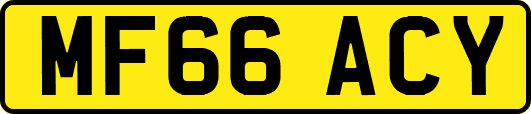 MF66 ACY